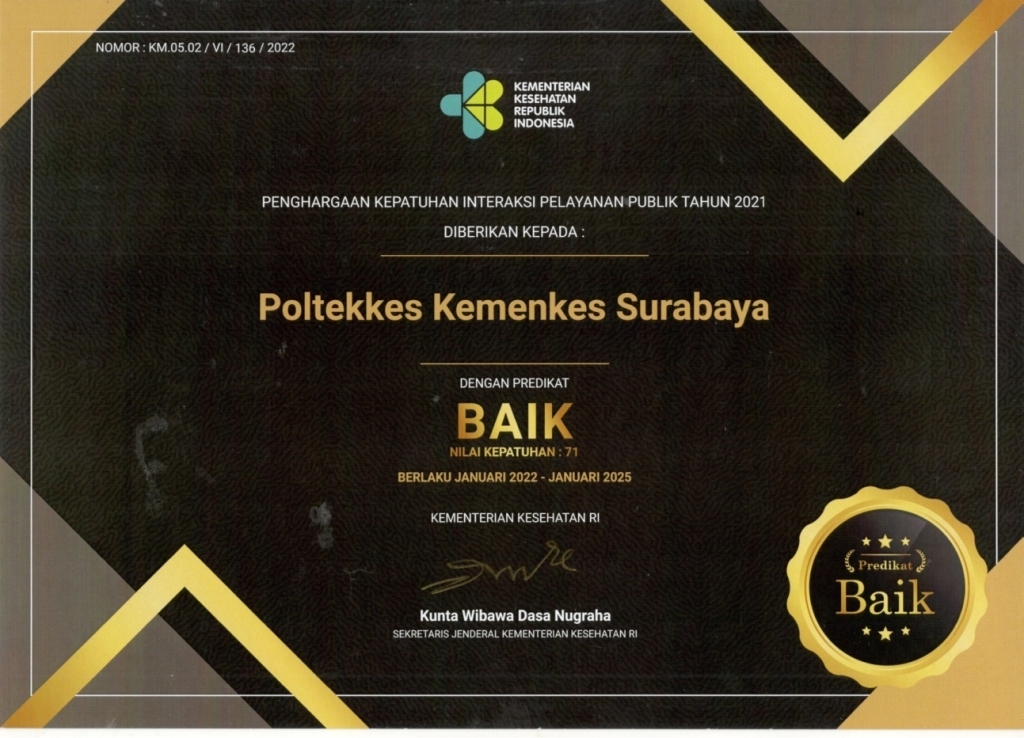 NOMOR : KM.05.02 / VI / 136 / 2022

KEMENTERIAN
KESEHATAN
REPUBLIK
INDONESIA

PENGHARGAAN KEPATUHAN INTERAKSI PELAYANAN PUBLIK TAHUN 2021

DIBERIKAN KEPADA :

Poltekkes Kemenkes Surabaya

DENGAN PREDIKAT

BAIK

NILAI KEPATUHAN : 71

BERLAKU JANUARI 2022 - JANUARI 2025

KEMENTERIAN KESEHATAN RI

Kunta Wibawa Dasa Nugraha

SEKRETARIS JENDERAL KEMENTERIAN KESEHATAN RI

Predikat
Baik